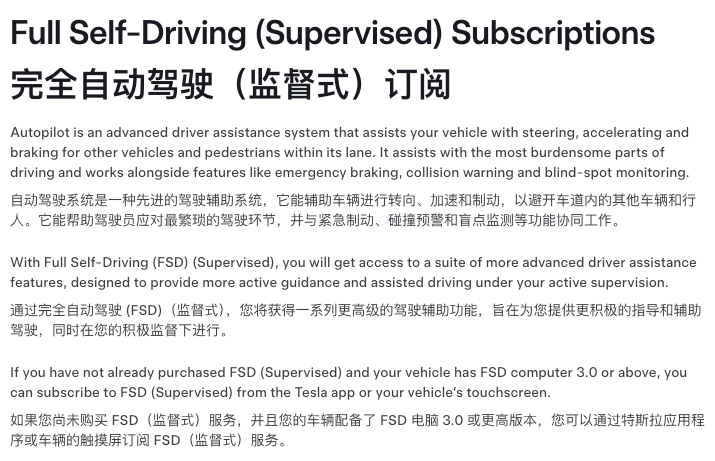 Full Self-Driving (Supervised) Subscriptions

完全自动驾驶（监督式）订阅

Autopilot is an advanced driver assistance system that assists your vehicle with steering, accelerating and braking for other vehicles and pedestrians within its lane. It assists with the most burdensome parts of driving and works alongside features like emergency braking, collision warning and blind-spot monitoring.

自动驾驶系统是一种先进的驾驶辅助系统，它能辅助车辆进行转向、加速和制动，以避开车道内的其他车辆和行人。它能帮助驾驶员应对最繁琐的驾驶环节，并与紧急制动、碰撞预警和盲点监测等功能协同工作。

With Full Self-Driving (FSD) (Supervised), you will get access to a suite of more advanced driver assistance features, designed to provide more active guidance and assisted driving under your active supervision.

通过完全自动驾驶(FSD)（监督式），您将获得一系列更高级的驾驶辅助功能，旨在为您提供更积极的指导和辅助驾驶，同时在您的积极监督下进行。

If you have not already purchased FSD (Supervised) and your vehicle has FSD computer 3.0 or above, you can subscribe to FSD (Supervised) from the Tesla app or your vehicle's touchscreen.

如果您尚未购买FSD（监督式）服务，并且您的车辆配备了FSD电脑3.0或更高版本，您可以通过特斯拉应用程序或车辆的触摸屏订阅FSD（监督式）服务。